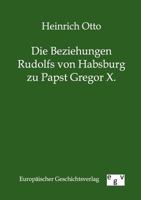 Heinrich Otto

Die Beziehungen Rudolfs von Habsburg zu Papst Gregor X.

Europäischer Geschichtsverlag

e g v